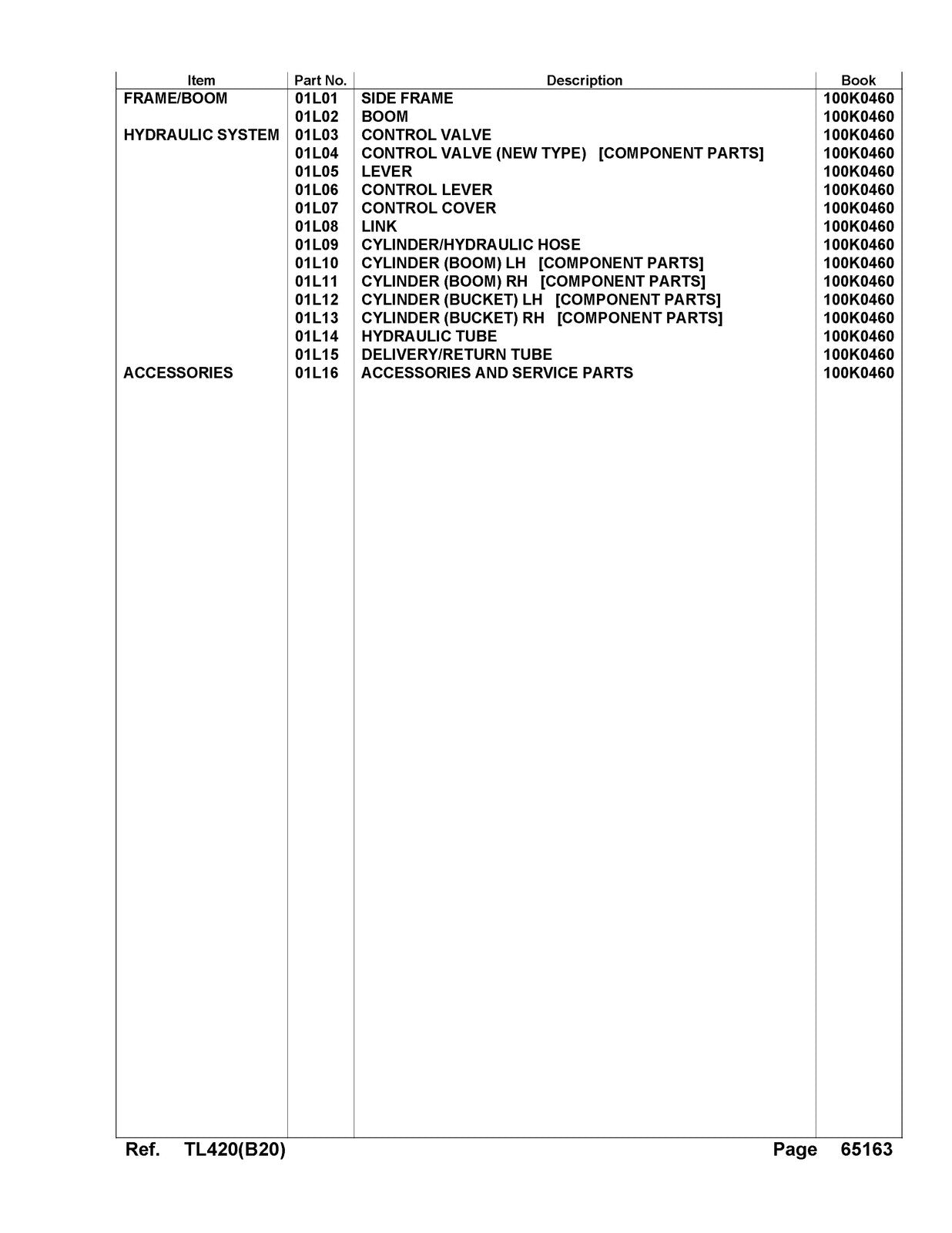 | Item | Part No. | Description | Book |
|---|---|---|---|
| FRAME/BOOM | 01L01 | SIDE FRAME | 100K0460 |
|  | 01L02 | BOOM | 100K0460 |
| HYDRAULIC SYSTEM | 01L03 | CONTROL VALVE | 100K0460 |
|  | 01L04 | CONTROL VALVE (NEW TYPE) [COMPONENT PARTS] | 100K0460 |
|  | 01L05 | LEVER | 100K0460 |
|  | 01L06 | CONTROL LEVER | 100K0460 |
|  | 01L07 | CONTROL COVER | 100K0460 |
|  | 01L08 | LINK | 100K0460 |
|  | 01L09 | CYLINDER/HYDRAULIC HOSE | 100K0460 |
|  | 01L10 | CYLINDER (BOOM) LH [COMPONENT PARTS] | 100K0460 |
|  | 01L11 | CYLINDER (BOOM) RH [COMPONENT PARTS] | 100K0460 |
|  | 01L12 | CYLINDER (BUCKET) LH [COMPONENT PARTS] | 100K0460 |
|  | 01L13 | CYLINDER (BUCKET) RH [COMPONENT PARTS] | 100K0460 |
|  | 01L14 | HYDRAULIC TUBE | 100K0460 |
|  | 01L15 | DELIVERY/RETURN TUBE | 100K0460 |
| ACCESSORIES | 01L16 | ACCESSORIES AND SERVICE PARTS | 100K0460 |

Ref. TL420(B20)

Page 65163